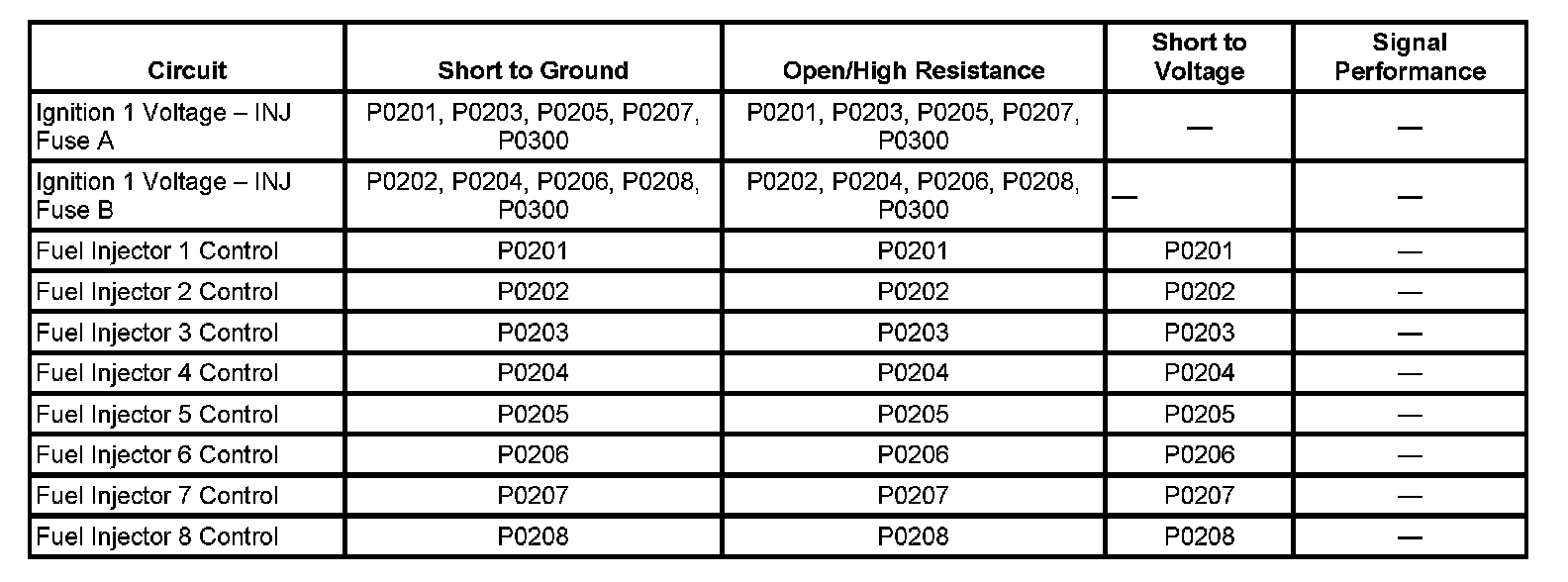 | Circuit | Short to Ground | Open/High Resistance | Short to Voltage | Signal Performance |
|---|---|---|---|---|
| Ignition 1 Voltage – INJ Fuse A | P0201, P0203, P0205, P0207, P0300 | P0201, P0203, P0205, P0207, P0300 | — | — |
| Ignition 1 Voltage – INJ Fuse B | P0202, P0204, P0206, P0208, P0300 | P0202, P0204, P0206, P0208, P0300 | — | — |
| Fuel Injector 1 Control | P0201 | P0201 | P0201 | — |
| Fuel Injector 2 Control | P0202 | P0202 | P0202 | — |
| Fuel Injector 3 Control | P0203 | P0203 | P0203 | — |
| Fuel Injector 4 Control | P0204 | P0204 | P0204 | — |
| Fuel Injector 5 Control | P0205 | P0205 | P0205 | — |
| Fuel Injector 6 Control | P0206 | P0206 | P0206 | — |
| Fuel Injector 7 Control | P0207 | P0207 | P0207 | — |
| Fuel Injector 8 Control | P0208 | P0208 | P0208 | — |